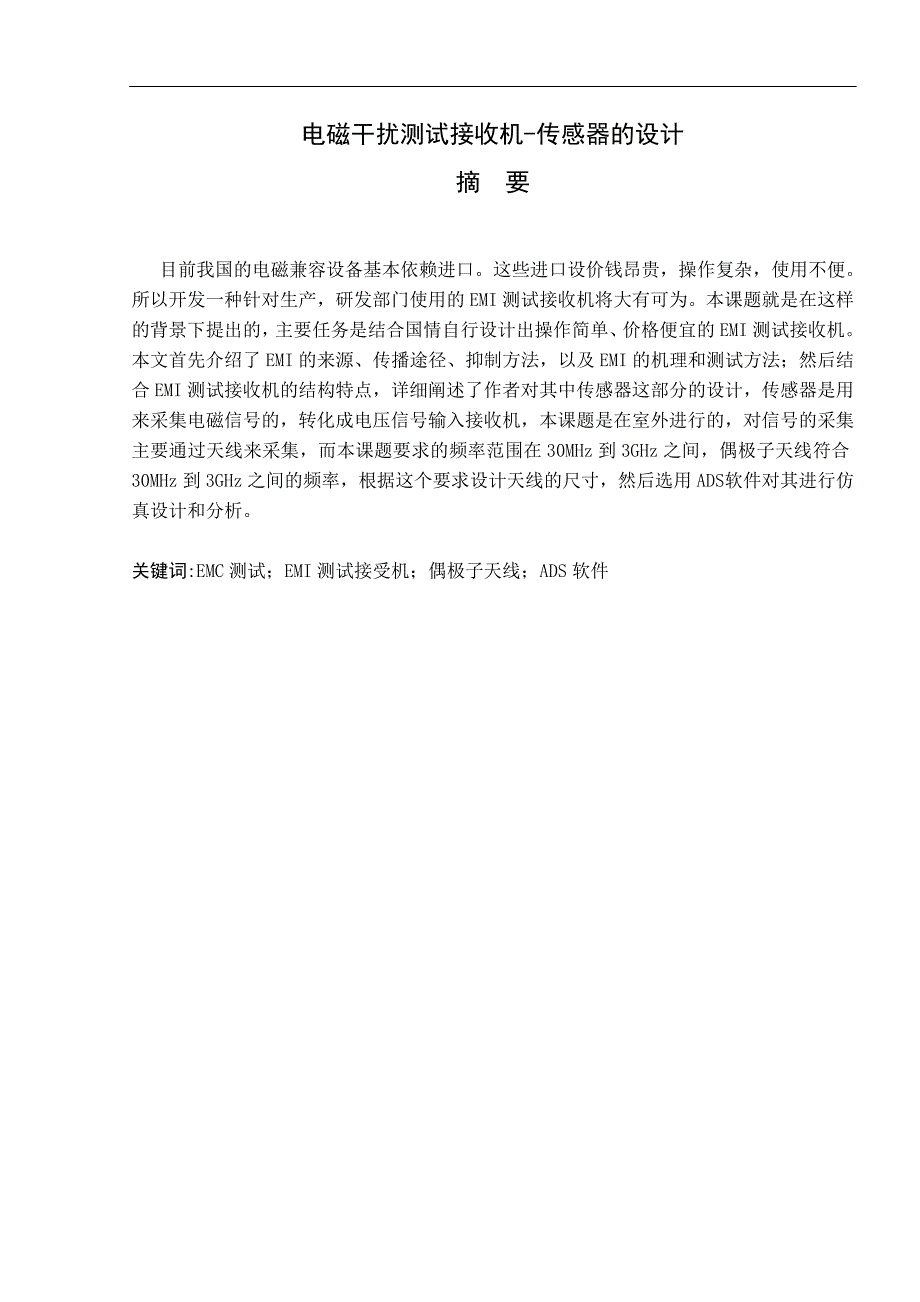 电磁干扰测试接收机-传感器的设计

摘 要

目前我国的电磁兼容设备基本依赖进口。这些进口设价钱昂贵，操作复杂，使用不便。所以开发一种针对生产，研发部门使用的EMI测试接收机将大有可为。本课题就是在这样的背景下提出的，主要任务是结合国情自行设计出操作简单、价格便宜的EMI测试接收机。本文首先介绍了EMI的来源、传播途径、抑制方法，以及EMI的机理和测试方法；然后结合EMI测试接收机的结构特点，详细阐述了作者对其中传感器这部分的设计，传感器是用来采集电磁信号的，转化成电压信号输入接收机，本课题是在室外进行的，对信号的采集主要通过天线来采集，而本课题要求的频率范围在30MHz到3GHz之间，偶极子天线符合30MHz到3GHz之间的频率，根据这个要求设计天线的尺寸，然后选用ADS软件对其进行仿真设计和分析。

关键词:EMC测试；EMI测试接受机；偶极子天线；ADS软件